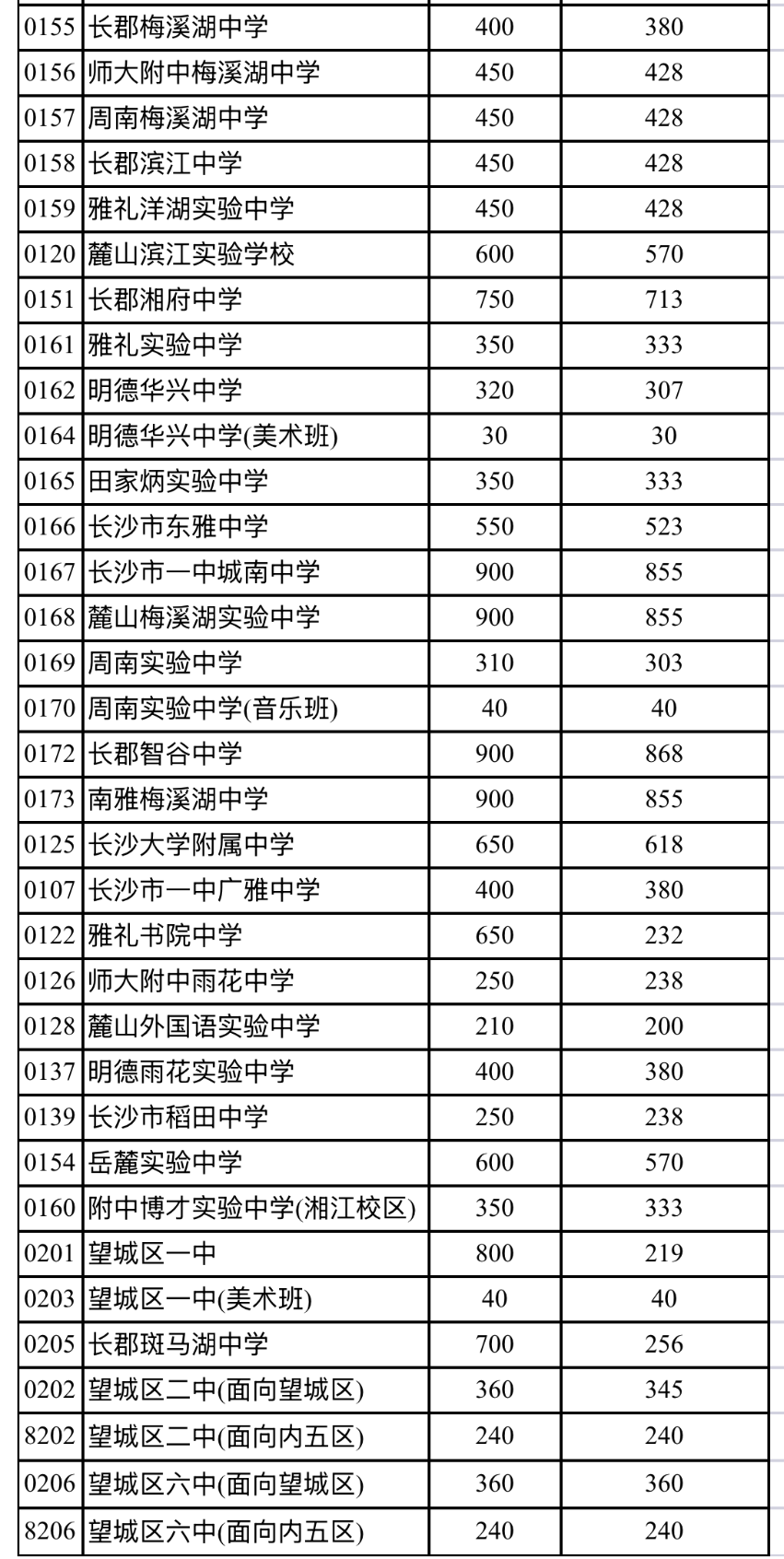 | 0155 | 长郡梅溪湖中学 | 400 | 380 |
|---|---|---|---|
| 0156 | 师大附中梅溪湖中学 | 450 | 428 |
| 0157 | 周南梅溪湖中学 | 450 | 428 |
| 0158 | 长郡滨江中学 | 450 | 428 |
| 0159 | 雅礼洋湖实验中学 | 450 | 428 |
| 0120 | 麓山滨江实验学校 | 600 | 570 |
| 0151 | 长郡湘府中学 | 750 | 713 |
| 0161 | 雅礼实验中学 | 350 | 333 |
| 0162 | 明德华兴中学 | 320 | 307 |
| 0164 | 明德华兴中学(美术班) | 30 | 30 |
| 0165 | 田家炳实验中学 | 350 | 333 |
| 0166 | 长沙市东雅中学 | 550 | 523 |
| 0167 | 长沙市一中城南中学 | 900 | 855 |
| 0168 | 麓山梅溪湖实验中学 | 900 | 855 |
| 0169 | 周南实验中学 | 310 | 303 |
| 0170 | 周南实验中学(音乐班) | 40 | 40 |
| 0172 | 长郡智谷中学 | 900 | 868 |
| 0173 | 南雅梅溪湖中学 | 900 | 855 |
| 0125 | 长沙大学附属中学 | 650 | 618 |
| 0107 | 长沙市一中广雅中学 | 400 | 380 |
| 0122 | 雅礼书院中学 | 650 | 232 |
| 0126 | 师大附中雨花中学 | 250 | 238 |
| 0128 | 麓山外国语实验中学 | 210 | 200 |
| 0137 | 明德雨花实验中学 | 400 | 380 |
| 0139 | 长沙市稻田中学 | 250 | 238 |
| 0154 | 岳麓实验中学 | 600 | 570 |
| 0160 | 附中博才实验中学(湘江校区) | 350 | 333 |
| 0201 | 望城区一中 | 800 | 219 |
| 0203 | 望城区一中(美术班) | 40 | 40 |
| 0205 | 长郡斑马湖中学 | 700 | 256 |
| 0202 | 望城区二中(面向望城区) | 360 | 345 |
| 8202 | 望城区二中(面向内五区) | 240 | 240 |
| 0206 | 望城区六中(面向望城区) | 360 | 360 |
| 8206 | 望城区六中(面向内五区) | 240 | 240 |